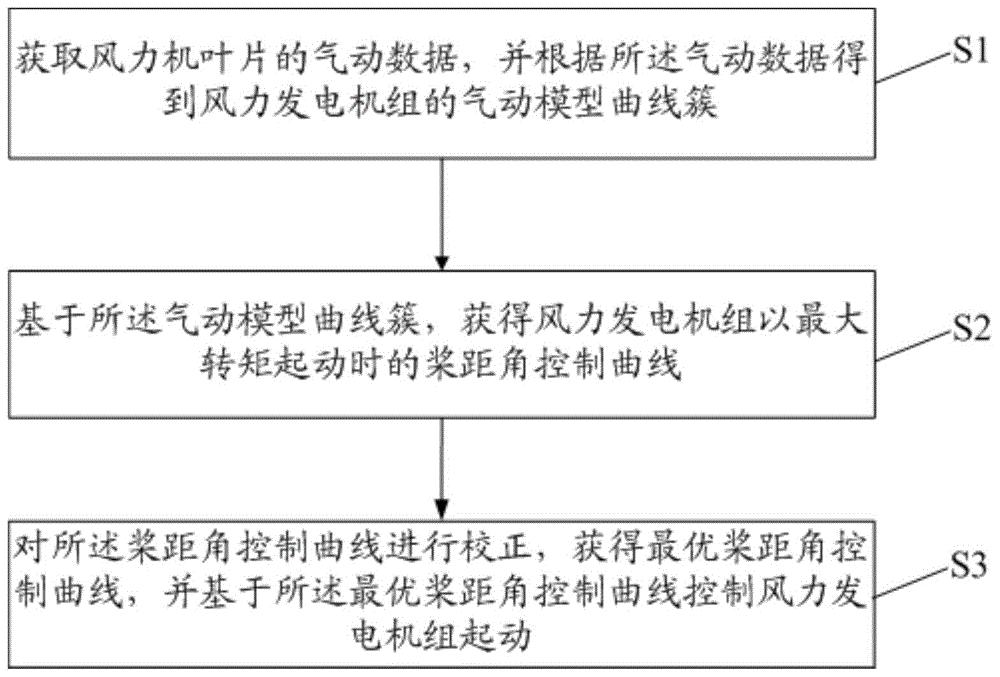 获取风力机叶片的气动数据，并根据所述气动数据得到风力发电机组的气动模型曲线簇

S1

基于所述气动模型曲线簇，获得风力发电机组以最大转矩起动时的桨距角控制曲线

S2

对所述桨距角控制曲线进行校正，获得最优桨距角控制曲线，并基于所述最优桨距角控制曲线控制风力发电机组起动

S3